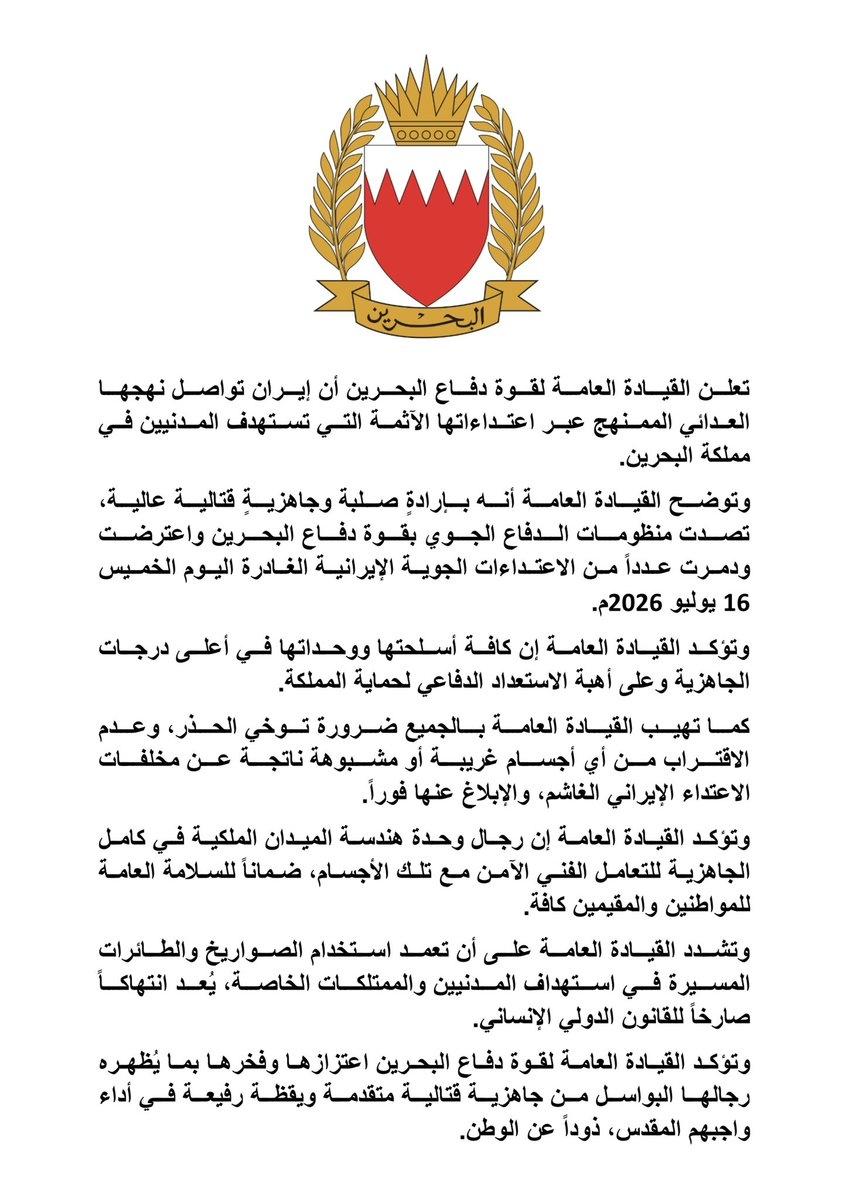 البحرين

تعلن القيادة العامة لقوة دفاع البحرين أن إيران تواصل نهجها العدائي الممنهج عبر اعتداءاتها الآثمة التي تستهدف المدنيين في مملكة البحرين.

وتوضح القيادة العامة أنه بإرادةٍ صلبة وجاهزيةٍ قتالية عالية، تصدت منظومات الدفاع الجوي بقوة دفاع البحرين واعترضت ودمرت عدداً من الاعتداءات الجوية الإيرانية الغادرة اليوم الخميس 16 يوليو 2026م.

وتؤكد القيادة العامة إن كافة أسلحتها ووحداتها في أعلى درجات الجاهزية وعلى أهبة الاستعداد الدفاعي لحماية المملكة.

كما تهيب القيادة العامة بالجميع ضرورة توخي الحذر، وعدم الاقتراب من أي أجسام غريبة أو مشبوهة ناتجة عن مخلفات الاعتداء الإيراني الغاشم، والإبلاغ عنها فوراً.

وتؤكد القيادة العامة إن رجال وحدة هندسة الميدان الملكية في كامل الجاهزية للتعامل الفني الآمن مع تلك الأجسام، ضماناً للسلامة العامة للمواطنين والمقيمين كافة.

وتشدد القيادة العامة على أن تعمد استخدام الصواريخ والطائرات المسيرة في استهداف المدنيين والممتلكات الخاصة، يُعد انتهاكاً صارخاً للقانون الدولي الإنساني.

وتؤكد القيادة العامة لقوة دفاع البحرين اعتزازها وفخرها بما يُظهره رجالها البواسل من جاهزية قتالية متقدمة ويقظة رفيعة في أداء واجبهم المقدس، ذوداً عن الوطن.